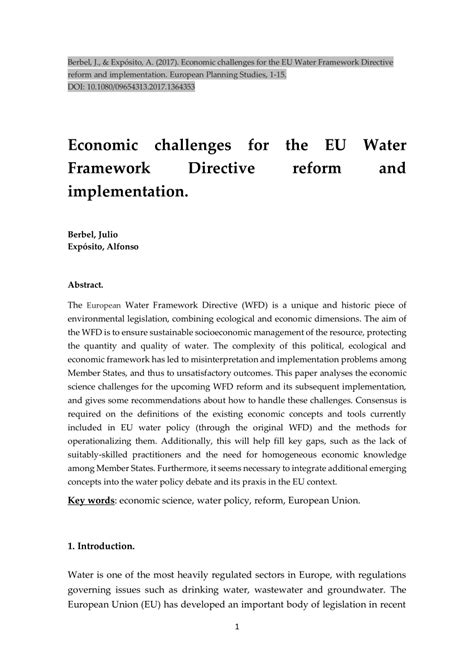 Berbel, J., & Expósito, A. (2017). Economic challenges for the EU Water Framework Directive reform and implementation. European Planning Studies, 1-15.
DOI: 10.1080/09654313.2017.1364353

Economic challenges for the EU Water Framework Directive reform and implementation.

Berbel, Julio
Expósito, Alfonso

Abstract.

The European Water Framework Directive (WFD) is a unique and historic piece of environmental legislation, combining ecological and economic dimensions. The aim of the WFD is to ensure sustainable socioeconomic management of the resource, protecting the quantity and quality of water. The complexity of this political, ecological and economic framework has led to misinterpretation and implementation problems among Member States, and thus to unsatisfactory outcomes. This paper analyses the economic science challenges for the upcoming WFD reform and its subsequent implementation, and gives some recommendations about how to handle these challenges. Consensus is required on the definitions of the existing economic concepts and tools currently included in EU water policy (through the original WFD) and the methods for operationalizing them. Additionally, this will help fill key gaps, such as the lack of suitably-skilled practitioners and the need for homogeneous economic knowledge among Member States. Furthermore, it seems necessary to integrate additional emerging concepts into the water policy debate and its praxis in the EU context.

Key words: economic science, water policy, reform, European Union.

1. Introduction.

Water is one of the most heavily regulated sectors in Europe, with regulations governing issues such as drinking water, wastewater and groundwater. The European Union (EU) has developed an important body of legislation in recent

1